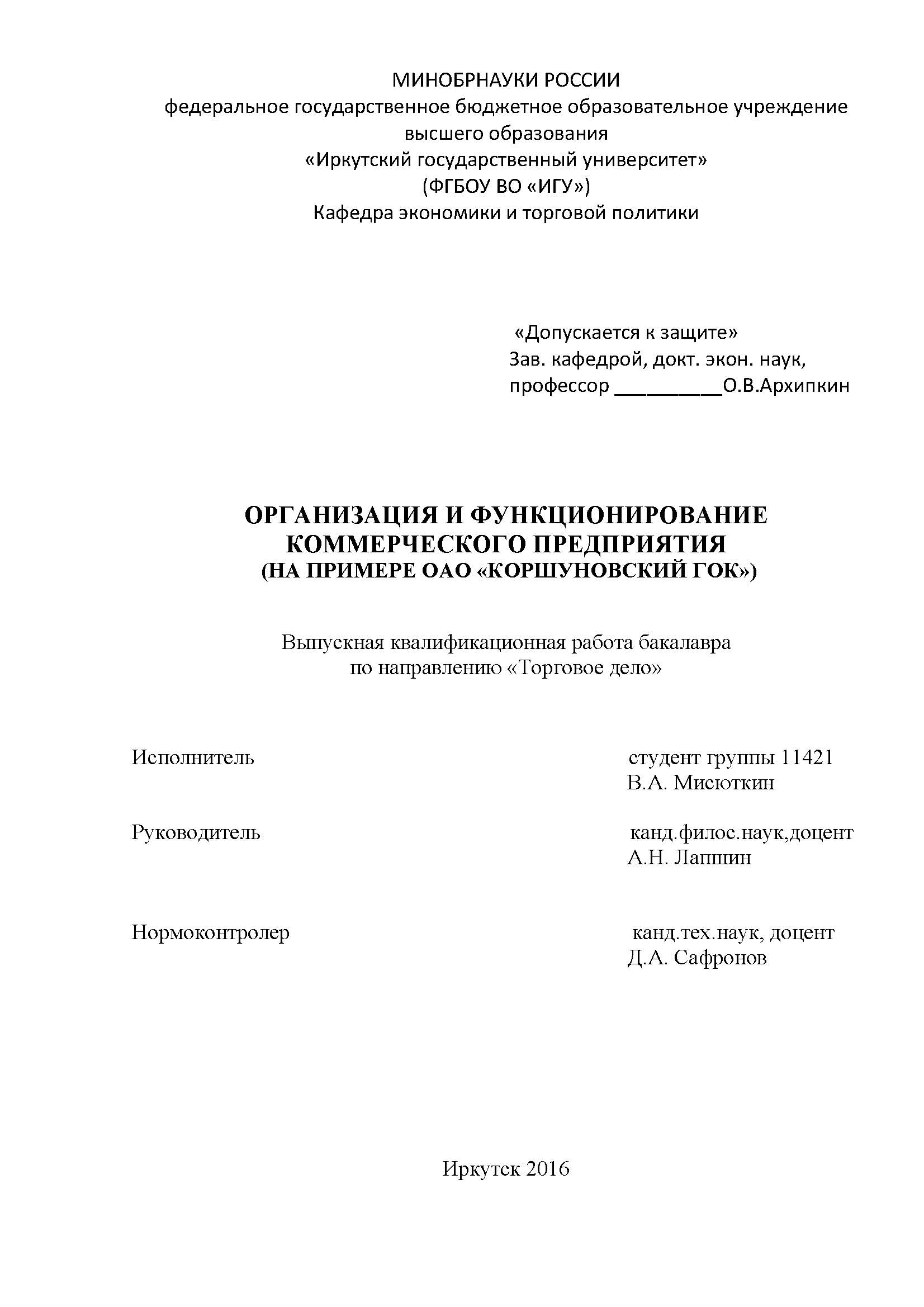 МИНОБРНАУКИ РОССИИ
федеральное государственное бюджетное образовательное учреждение высшего образования
«Иркутский государственный университет»
(ФГБОУ ВО «ИГУ»)
Кафедра экономики и торговой политики

«Допускается к защите»
Зав. кафедрой, докт. экон. наук,
профессор __________О.В.Архипкин

ОРГАНИЗАЦИЯ И ФУНКЦИОНИРОВАНИЕ КОММЕРЧЕСКОГО ПРЕДПРИЯТИЯ
(НА ПРИМЕРЕ ОАО «КОРШУНОВСКИЙ ГОК»)

Выпускная квалификационная работа бакалавра
по направлению «Торговое дело»

Исполнитель
студент группы 11421
В.А. Мисюткин

Руководитель
канд.филос.наук,доцент
А.Н. Лапшин

Нормоконтролер
канд.тех.наук, доцент
Д.А. Сафронов

Иркутск 2016